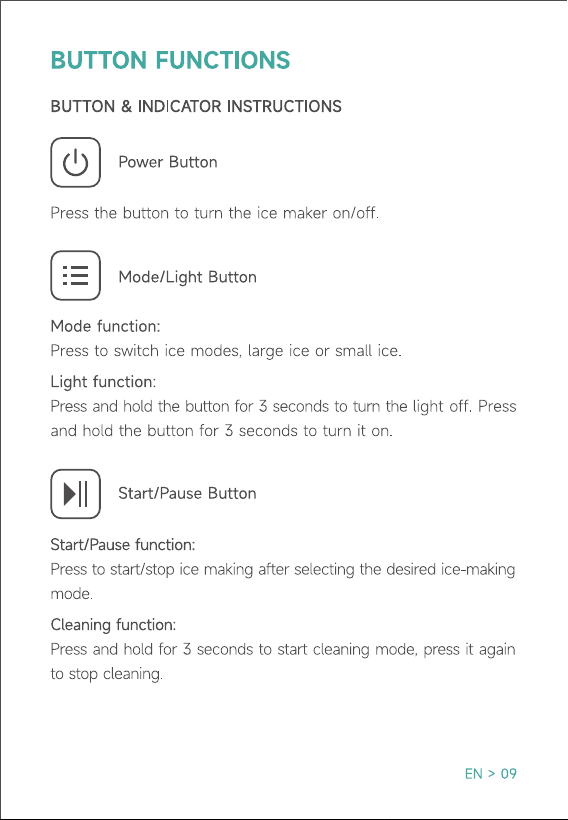 BUTTON FUNCTIONS

BUTTON & INDICATOR INSTRUCTIONS

Power Button

Press the button to turn the ice maker on/off.

Mode/Light Button

Mode function:
Press to switch ice modes, large ice or small ice.

Light function:
Press and hold the button for 3 seconds to turn the light off. Press and hold the button for 3 seconds to turn it on.

Start/Pause Button

Start/Pause function:
Press to start/stop ice making after selecting the desired ice-making mode.

Cleaning function:
Press and hold for 3 seconds to start cleaning mode, press it again to stop cleaning.

EN > 09